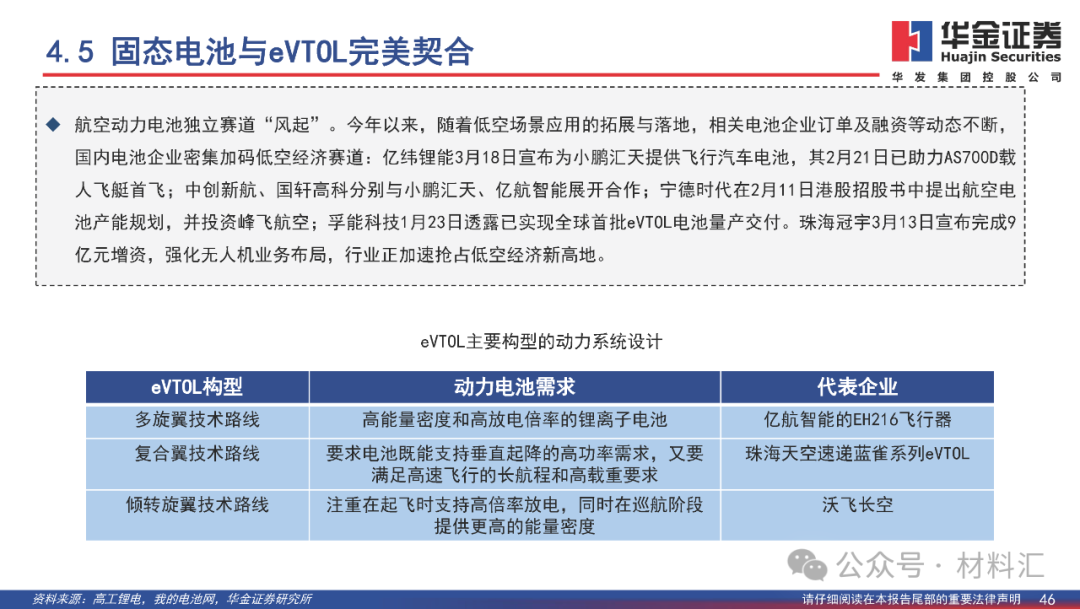 4.5 固态电池与eVTOL完美契合

华金证券
Huajin Securities
华发集团控股公司

◆ 航空动力电池独立赛道“风起”。今年以来，随着低空场景应用的拓展与落地，相关电池企业订单及融资等动态不断，国内电池企业密集加码低空经济赛道：亿纬锂能3月18日宣布为小鹏汇天提供飞行汽车电池，其2月21日已助力AS700D载人飞艇首飞；中创新航、国轩高科分别与小鹏汇天、亿航智能展开合作；宁德时代在2月11日港股招股书中提出航空电池产能规划，并投资峰飞航空；孚能科技1月23日透露已实现全球首批eVTOL电池量产交付。珠海冠宇3月13日宣布完成9亿元增资，强化无人机业务布局，行业正加速抢占低空经济新高地。

eVTOL主要构型的动力系统设计

| eVTOL构型 | 动力电池需求 | 代表企业 |
|---|---|---|
| 多旋翼技术路线 | 高能量密度和高放电倍率的锂离子电池 | 亿航智能的EH216飞行器 |
| 复合翼技术路线 | 要求电池既能支持垂直起降的高功率需求，又要满足高速飞行的长航程和高载重要求 | 珠海天空速递蓝雀系列eVTOL |
| 倾转旋翼技术路线 | 注重在起飞时支持高倍率放电，同时在巡航阶段提供更高的能量密度 | 沃飞长空 |

公众号 · 材料汇

资料来源：高工锂电，我的电池网，华金证券研究所

请仔细阅读在本报告尾部的重要法律声明 46